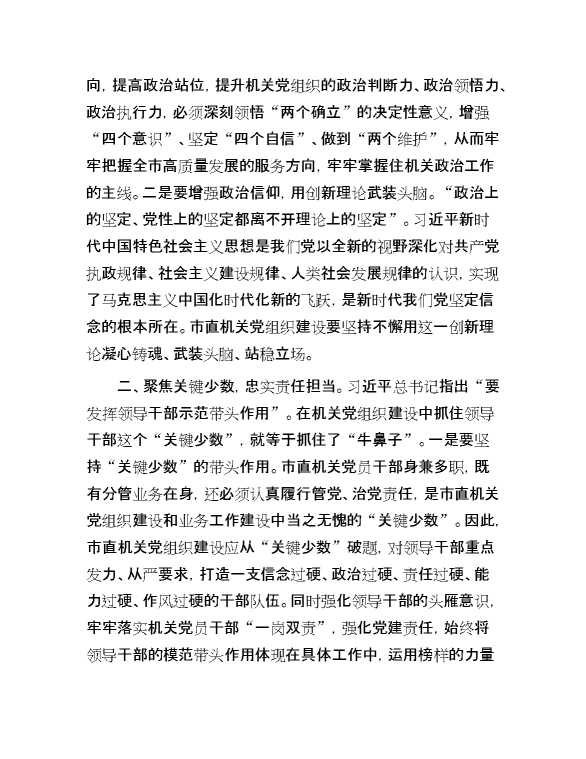 向，提高政治站位，提升机关党组织的政治判断力、政治领悟力、政治执行力，必须深刻领悟“两个确立”的决定性意义，增强“四个意识”、坚定“四个自信”、做到“两个维护”，从而牢牢把握全市高质量发展的服务方向，牢牢掌握住机关政治工作的主线。二是要增强政治信仰，用创新理论武装头脑。“政治上的坚定、党性上的坚定都离不开理论上的坚定”。习近平新时代中国特色社会主义思想是我们党以全新的视野深化对共产党执政规律、社会主义建设规律、人类社会发展规律的认识，实现了马克思主义中国化时代化新的飞跃，是新时代我们党坚定信念的根本所在。市直机关党组织建设要坚持不懈用这一创新理论凝心铸魂、武装头脑、站稳立场。

二、聚焦关键少数，忠实责任担当。习近平总书记指出“要发挥领导干部示范带头作用”。在机关党组织建设中抓住领导干部这个“关键少数”，就等于抓住了“牛鼻子”。一是要坚持“关键少数”的带头作用。市直机关党员干部身兼多职，既有分管业务在身，还必须认真履行管党、治党责任，是市直机关党组织建设和业务工作建设中当之无愧的“关键少数”。因此，市直机关党组织建设应从“关键少数”破题，对领导干部重点发力、从严要求，打造一支信念过硬、政治过硬、责任过硬、能力过硬、作风过硬的干部队伍。同时强化领导干部的头雁意识，牢牢落实机关党员干部“一岗双责”，强化党建责任，始终将领导干部的模范带头作用体现在具体工作中，运用榜样的力量